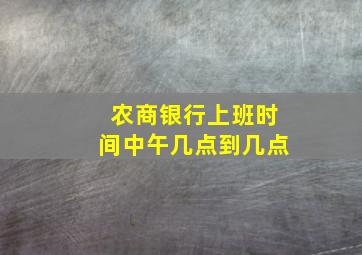 农商银行上班时间中午几点到几点